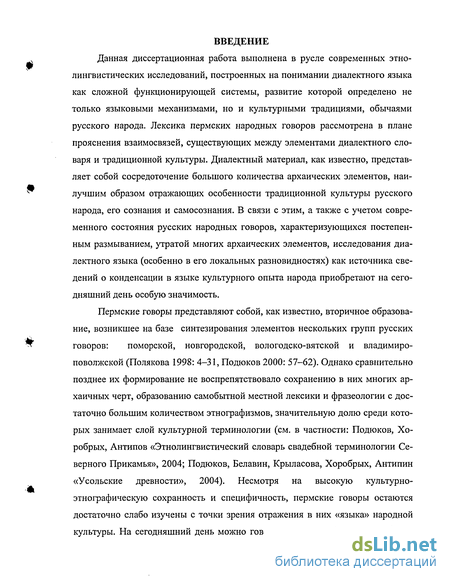 ВВЕДЕНИЕ

Данная диссертационная работа выполнена в русле современных этнолингвистических исследований, построенных на понимании диалектного языка как сложной функционирующей системы, развитие которой определено не только языковыми механизмами, но и культурными традициями, обычаями русского народа. Лексика пермских народных говоров рассмотрена в плане прояснения взаимосвязей, существующих между элементами диалектного словаря и традиционной культуры. Диалектный материал, как известно, представляет собой сосредоточение большого количества архаических элементов, наилучшим образом отражающих особенности традиционной культуры русского народа, его сознания и самосознания. В связи с этим, а также с учетом современного состояния русских народных говоров, характеризующихся постепенным размыванием, утратой многих архаических элементов, исследования диалектного языка (особенно в его локальных разновидностях) как источника сведений о конденсации в языке культурного опыта народа приобретают на сегодняшний день особую значимость.

Пермские говоры представляют собой, как известно, вторичное образование, возникшее на базе синтезирования элементов нескольких групп русских говоров: поморской, новгородской, вологодско-вятской и владимиро-поволжской (Полякова 1998: 4–31, Подюков 2000: 57–62). Однако сравнительно позднее их формирование не воспрепятствовало сохранению в них многих архаичных черт, образованию самобытной местной лексики и фразеологии с достаточно большим количеством этнографизмов, значительную долю среди которых занимает слой культурной терминологии (см. в частности: Подюков, Хоробрых, Антипов «Этнолингвистический словарь свадебной терминологии Северного Прикамья», 2004; Подюков, Белавин, Крыласова, Хоробрых, Антипин «Усольские древности», 2004). Несмотря на высокую культурно-этнографическую сохранность и специфичность, пермские говоры остаются достаточно слабо изучены с точки зрения отражения в них «языка» народной культуры. На сегодняшний день можно гов

dsLib.net
библиотека диссертаций